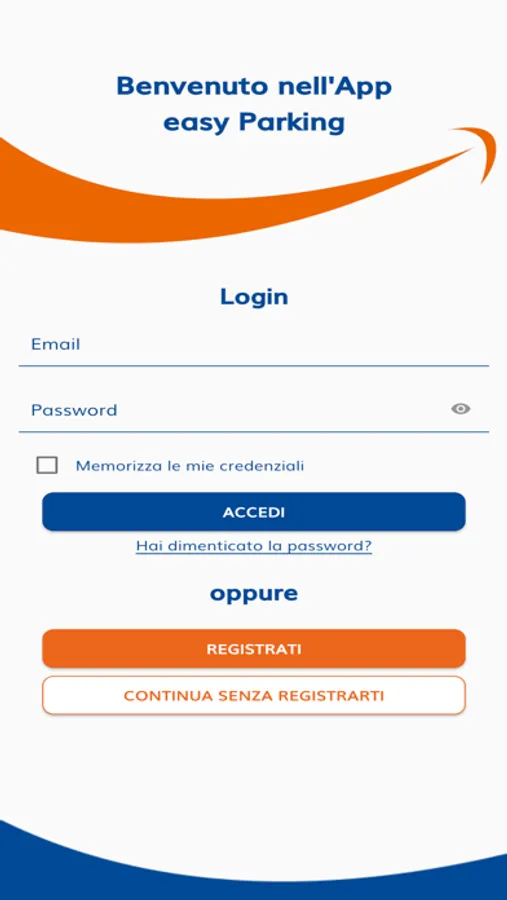 Benvenuto nell'App easy Parking

Login

Email

Password

Memorizza le mie credenziali

ACCEDI

Hai dimenticato la password?

oppure

REGISTRATI

CONTINUA SENZA REGISTRARTI